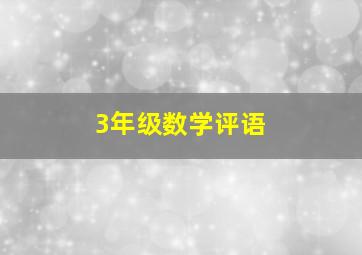 3年级数学评语